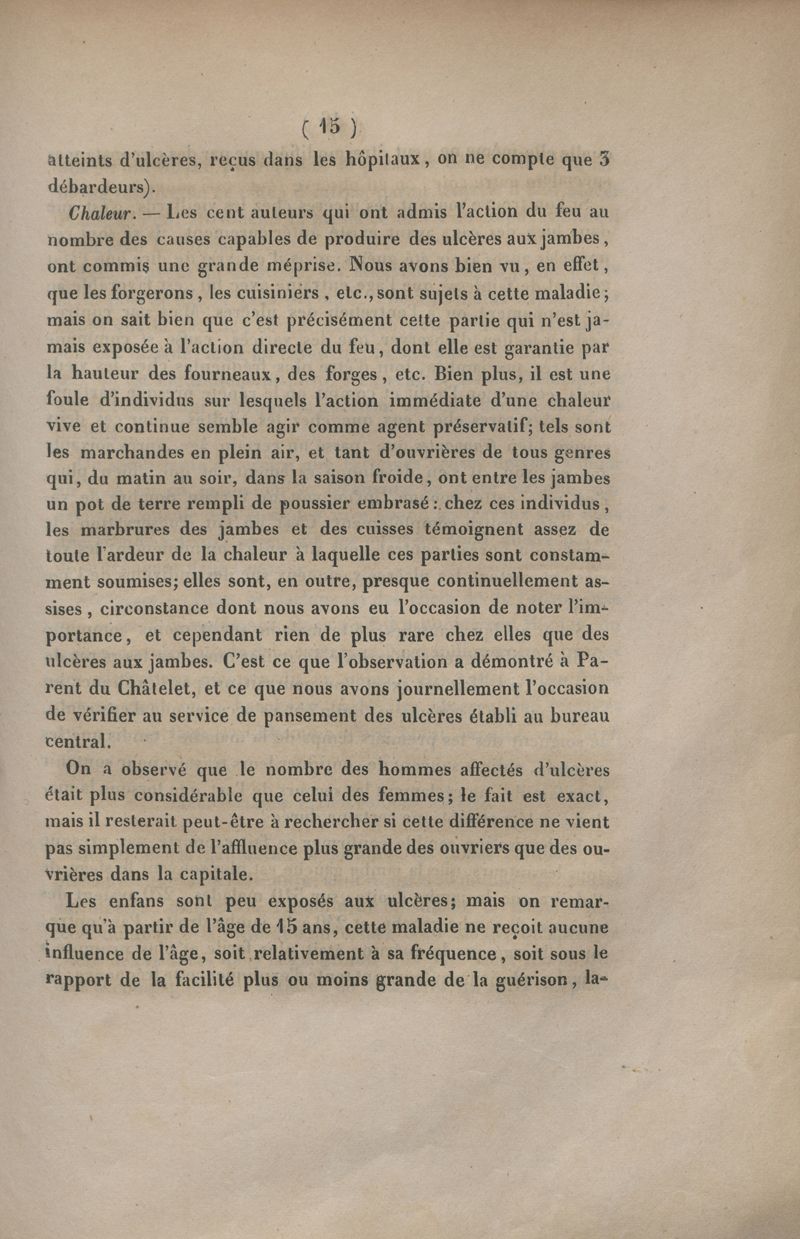 ( 15 )

atteints d'ulcères, reçus dans les hôpitaux, on ne compte que 3 débardeurs).

Chaleur. — Les cent auteurs qui ont admis l'action du feu au nombre des causes capables de produire des ulcères aux jambes, ont commis une grande méprise. Nous avons bien vu, en effet, que les forgerons, les cuisiniers, etc., sont sujets à cette maladie; mais on sait bien que c'est précisément cette partie qui n'est jamais exposée à l'action directe du feu, dont elle est garantie par la hauteur des fourneaux, des forges, etc. Bien plus, il est une foule d'individus sur lesquels l'action immédiate d'une chaleur vive et continue semble agir comme agent préservatif; tels sont les marchandes en plein air, et tant d'ouvrières de tous genres qui, du matin au soir, dans la saison froide, ont entre les jambes un pot de terre rempli de poussier embrasé : chez ces individus, les marbrures des jambes et des cuisses témoignent assez de toute l'ardeur de la chaleur à laquelle ces parties sont constamment soumises; elles sont, en outre, presque continuellement assises, circonstance dont nous avons eu l'occasion de noter l'importance, et cependant rien de plus rare chez elles que des ulcères aux jambes. C'est ce que l'observation a démontré à Parent du Châtelet, et ce que nous avons journellement l'occasion de vérifier au service de pansement des ulcères établi au bureau central.

On a observé que le nombre des hommes affectés d'ulcères était plus considérable que celui des femmes; le fait est exact, mais il resterait peut-être à rechercher si cette différence ne vient pas simplement de l'affluence plus grande des ouvriers que des ouvrières dans la capitale.

Les enfans sont peu exposés aux ulcères; mais on remarque qu'à partir de l'âge de 15 ans, cette maladie ne reçoit aucune influence de l'âge, soit relativement à sa fréquence, soit sous le rapport de la facilité plus ou moins grande de la guérison, la-